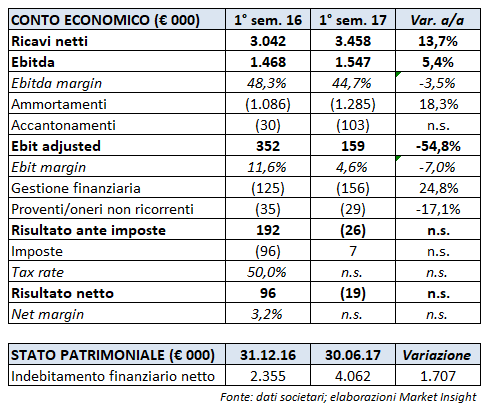 | CONTO ECONOMICO (€ 000) | 1° sem. 16 | 1° sem. 17 | Var. a/a |
|---|---|---|---|
| Ricavi netti | 3.042 | 3.458 | 13,7% |
| Ebitda | 1.468 | 1.547 | 5,4% |
| Ebitda margin | 48,3% | 44,7% | -3,5% |
| Ammortamenti | (1.086) | (1.285) | 18,3% |
| Accantonamenti | (30) | (103) | n.s. |
| Ebit adjusted | 352 | 159 | -54,8% |
| Ebit margin | 11,6% | 4,6% | -7,0% |
| Gestione finanziaria | (125) | (156) | 24,8% |
| Proventi/oneri non ricorrenti | (35) | (29) | -17,1% |
| Risultato ante imposte | 192 | (26) | n.s. |
| Imposte | (96) | 7 | n.s. |
| Tax rate | 50,0% | n.s. | n.s. |
| Risultato netto | 96 | (19) | n.s. |
| Net margin | 3,2% | n.s. | n.s. |

| STATO PATRIMONIALE (€ 000) | 31.12.16 | 30.06.17 | Variazione |
|---|---|---|---|
| Indebitamento finanziario netto | 2.355 | 4.062 | 1.707 |

Fonte: dati societari; elaborazioni Market Insight